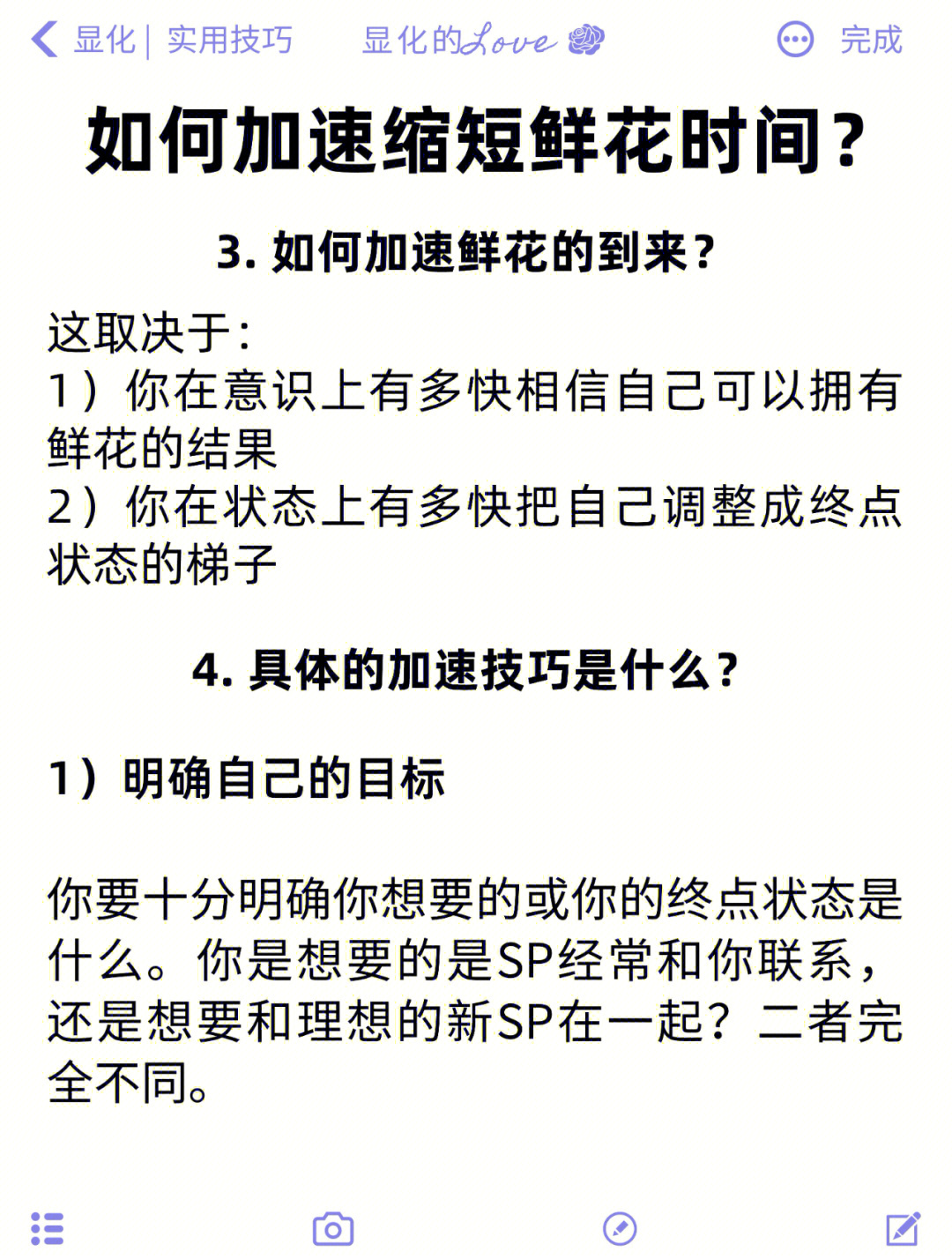 显化 | 实用技巧　　显化的Love　　完成

如何加速缩短鲜花时间？

3. 如何加速鲜花的到来？

这取决于：
1）你在意识上有多快相信自己可以拥有鲜花的结果
2）你在状态上有多快把自己调整成终点状态的梯子

4. 具体的加速技巧是什么？

1）明确自己的目标

你要十分明确你想要的或你的终点状态是什么。你是想要的是SP经常和你联系，还是想要和理想的新SP在一起？二者完全不同。